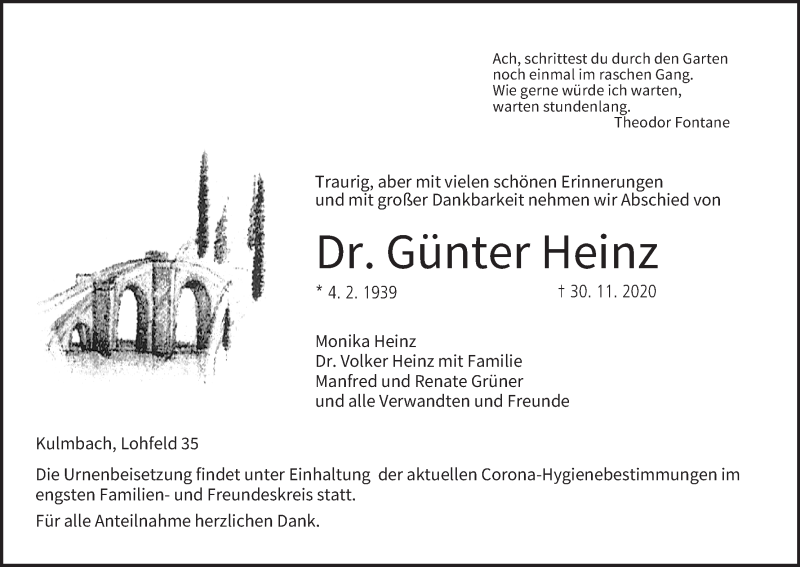 Ach, schrittest du durch den Garten
noch einmal im raschen Gang.
Wie gerne würde ich warten,
warten stundenlang.
Theodor Fontane

Traurig, aber mit vielen schönen Erinnerungen
und mit großer Dankbarkeit nehmen wir Abschied von

Dr. Günter Heinz

* 4. 2. 1939 † 30. 11. 2020

Monika Heinz
Dr. Volker Heinz mit Familie
Manfred und Renate Grüner
und alle Verwandten und Freunde

Kulmbach, Lohfeld 35

Die Urnenbeisetzung findet unter Einhaltung der aktuellen Corona-Hygienebestimmungen im engsten Familien- und Freundeskreis statt.

Für alle Anteilnahme herzlichen Dank.